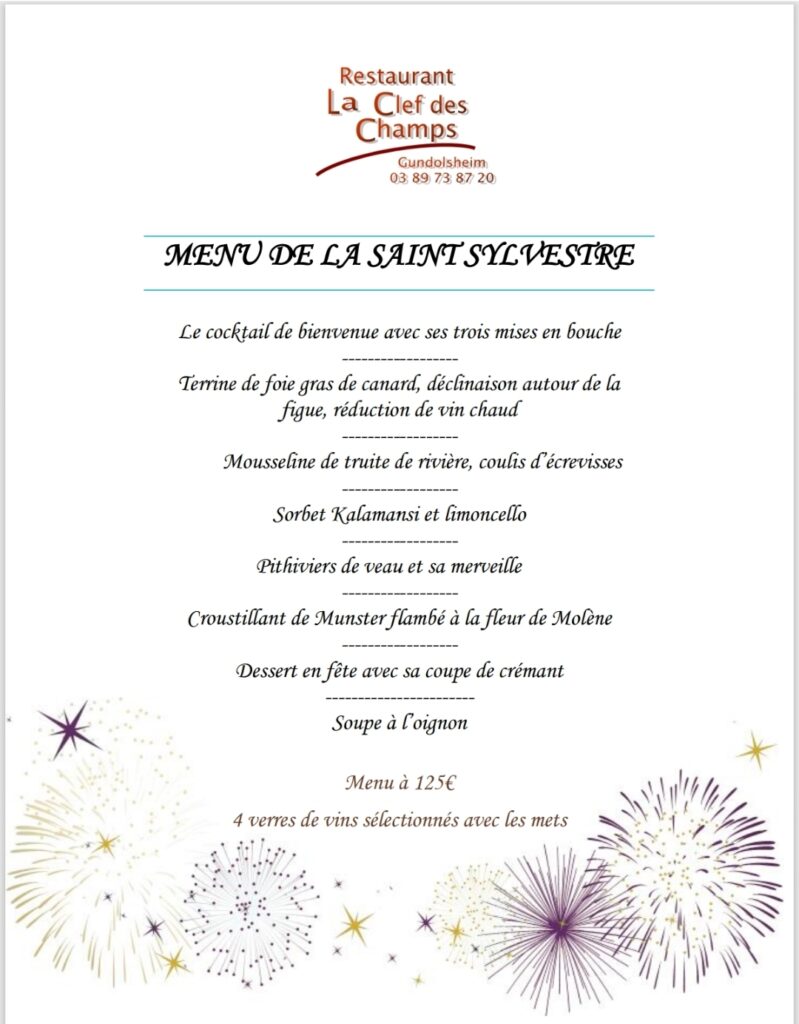 Restaurant
La Clef des Champs
Gundolsheim
03 89 73 87 20

MENU DE LA SAINT SYLVESTRE

Le cocktail de bienvenue avec ses trois mises en bouche
------------------
Terrine de foie gras de canard, déclinaison autour de la figue, réduction de vin chaud
------------------
Mousseline de truite de rivière, coulis d'écrevisses
------------------
Sorbet Kalamansi et limoncello
------------------
Pithiviers de veau et sa merveille
------------------
Croustillant de Munster flambé à la fleur de Molène
------------------
Dessert en fête avec sa coupe de crémant
-----------------------
Soupe à l'oignon

Menu à 125€

4 verres de vins sélectionnés avec les mets